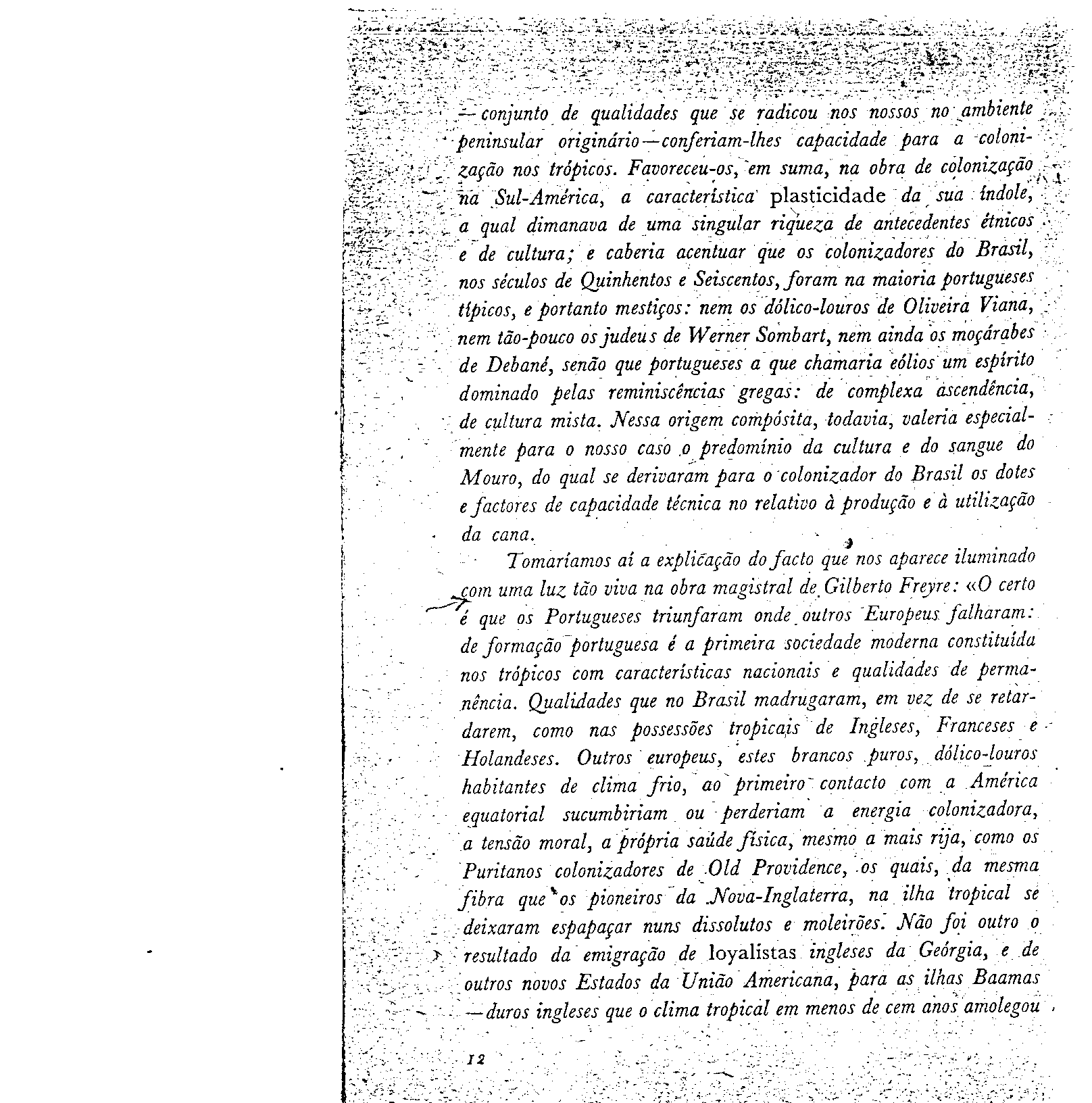 — conjunto de qualidades que se radicou nos nossos no ambiente peninsular originário — conferiam-lhes capacidade para a colonização nos trópicos. Favoreceu-os, em suma, na obra de colonização na Sul-América, a característica plasticidade da sua índole, a qual dimanava de uma singular riqueza de antecedentes étnicos e de cultura; e caberia acentuar que os colonizadores do Brasil, nos séculos de Quinhentos e Seiscentos, foram na maioria portugueses típicos, e portanto mestiços: nem os dólico-louros de Oliveira Viana, nem tão-pouco os judeus de Werner Sombart, nem ainda os moçárabes de Debané, senão que portugueses a que chamaria eólios um espírito dominado pelas reminiscências gregas: de complexa ascendência, de cultura mista. Nessa origem compósita, todavia, valeria especialmente para o nosso caso o predomínio da cultura e do sangue do Mouro, do qual se derivaram para o colonizador do Brasil os dotes e factores de capacidade técnica no relativo à produção e à utilização da cana.

Tomaríamos aí a explicação do facto que nos aparece iluminado com uma luz tão viva na obra magistral de Gilberto Freyre: «O certo é que os Portugueses triunfaram onde outros Europeus falharam: de formação portuguesa é a primeira sociedade moderna constituída nos trópicos com características nacionais e qualidades de permanência. Qualidades que no Brasil madrugaram, em vez de se retardarem, como nas possessões tropicais de Ingleses, Franceses e Holandeses. Outros europeus, estes brancos puros, dólico-louros habitantes de clima frio, ao primeiro contacto com a América equatorial sucumbiriam ou perderiam a energia colonizadora, a tensão moral, a própria saúde física, mesmo a mais rija, como os Puritanos colonizadores de Old Providence, os quais, da mesma fibra que os pioneiros da Nova-Inglaterra, na ilha tropical se deixaram espapaçar nuns dissolutos e moleirões. Não foi outro o resultado da emigração de loyalistas ingleses da Geórgia, e de outros novos Estados da União Americana, para as ilhas Baamas — duros ingleses que o clima tropical em menos de cem anos amolegou

12